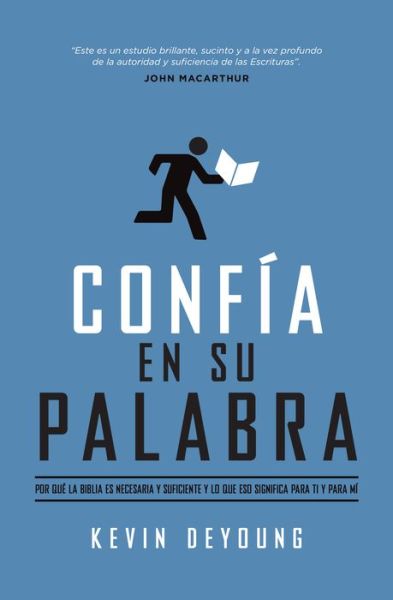 "Este es un estudio brillante, sucinto y a la vez profundo de la autoridad y suficiencia de las Escrituras".
JOHN MACARTHUR

CONFÍA
EN SU
PALABRA

POR QUÉ LA BIBLIA ES NECESARIA Y SUFICIENTE Y LO QUE ESO SIGNIFICA PARA TI Y PARA MÍ

KEVIN DEYOUNG